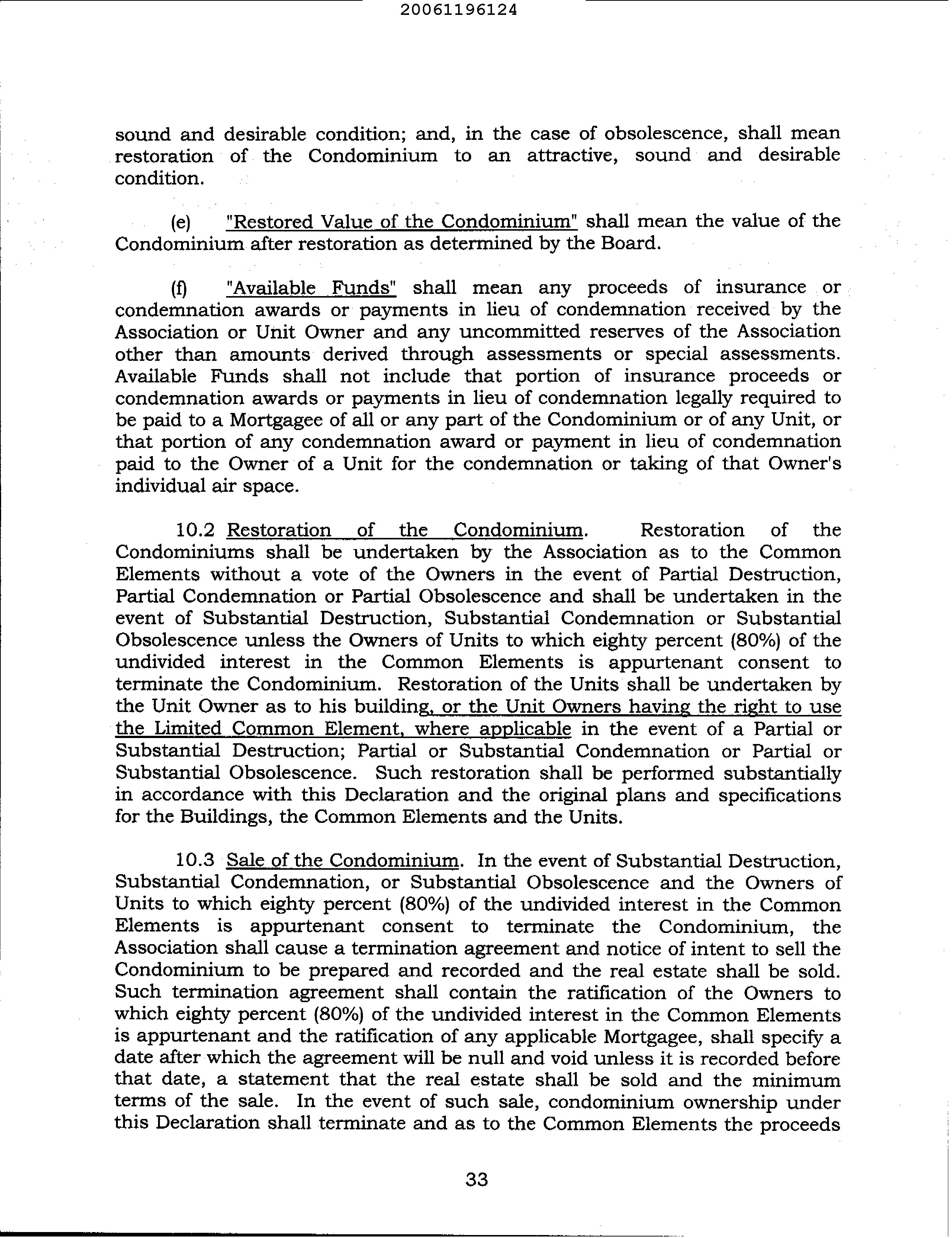 20061196124

sound and desirable condition; and, in the case of obsolescence, shall mean restoration of the Condominium to an attractive, sound and desirable condition.

(e) "Restored Value of the Condominium" shall mean the value of the Condominium after restoration as determined by the Board.

(f) "Available Funds" shall mean any proceeds of insurance or condemnation awards or payments in lieu of condemnation received by the Association or Unit Owner and any uncommitted reserves of the Association other than amounts derived through assessments or special assessments. Available Funds shall not include that portion of insurance proceeds or condemnation awards or payments in lieu of condemnation legally required to be paid to a Mortgagee of all or any part of the Condominium or of any Unit, or that portion of any condemnation award or payment in lieu of condemnation paid to the Owner of a Unit for the condemnation or taking of that Owner's individual air space.

10.2 Restoration of the Condominium. Restoration of the Condominiums shall be undertaken by the Association as to the Common Elements without a vote of the Owners in the event of Partial Destruction, Partial Condemnation or Partial Obsolescence and shall be undertaken in the event of Substantial Destruction, Substantial Condemnation or Substantial Obsolescence unless the Owners of Units to which eighty percent (80%) of the undivided interest in the Common Elements is appurtenant consent to terminate the Condominium. Restoration of the Units shall be undertaken by the Unit Owner as to his building, or the Unit Owners having the right to use the Limited Common Element, where applicable in the event of a Partial or Substantial Destruction; Partial or Substantial Condemnation or Partial or Substantial Obsolescence. Such restoration shall be performed substantially in accordance with this Declaration and the original plans and specifications for the Buildings, the Common Elements and the Units.

10.3 Sale of the Condominium. In the event of Substantial Destruction, Substantial Condemnation, or Substantial Obsolescence and the Owners of Units to which eighty percent (80%) of the undivided interest in the Common Elements is appurtenant consent to terminate the Condominium, the Association shall cause a termination agreement and notice of intent to sell the Condominium to be prepared and recorded and the real estate shall be sold. Such termination agreement shall contain the ratification of the Owners to which eighty percent (80%) of the undivided interest in the Common Elements is appurtenant and the ratification of any applicable Mortgagee, shall specify a date after which the agreement will be null and void unless it is recorded before that date, a statement that the real estate shall be sold and the minimum terms of the sale. In the event of such sale, condominium ownership under this Declaration shall terminate and as to the Common Elements the proceeds

33